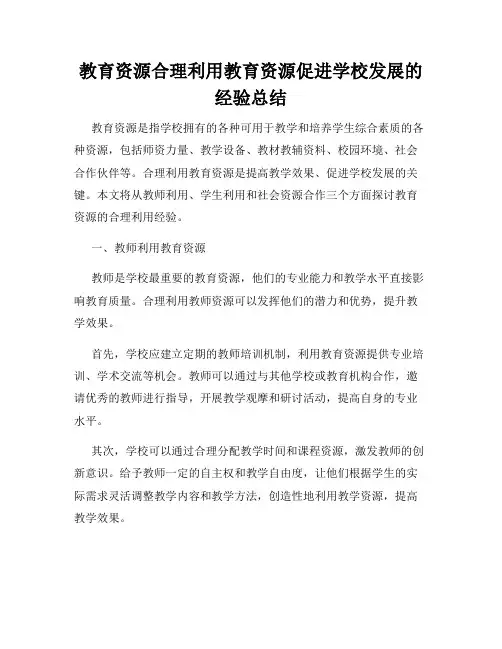 教育资源合理利用教育资源促进学校发展的经验总结

教育资源是指学校拥有的各种可用于教学和培养学生综合素质的各种资源，包括师资力量、教学设备、教材教辅资料、校园环境、社会合作伙伴等。合理利用教育资源是提高教学效果、促进学校发展的关键。本文将从教师利用、学生利用和社会资源合作三个方面探讨教育资源的合理利用经验。

一、教师利用教育资源

教师是学校最重要的教育资源，他们的专业能力和教学水平直接影响教育质量。合理利用教师资源可以发挥他们的潜力和优势，提升教学效果。

首先，学校应建立定期的教师培训机制，利用教育资源提供专业培训、学术交流等机会。教师可以通过与其他学校或教育机构合作，邀请优秀的教师进行指导，开展教学观摩和研讨活动，提高自身的专业水平。

其次，学校可以通过合理分配教学时间和课程资源，激发教师的创新意识。给予教师一定的自主权和教学自由度，让他们根据学生的实际需求灵活调整教学内容和教学方法，创造性地利用教学资源，提高教学效果。